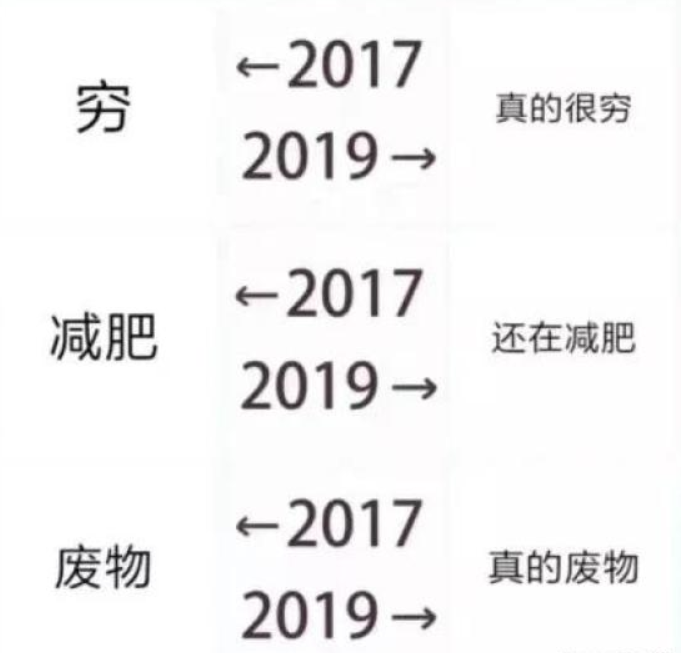 穷 ←2017
2019→ 真的很穷

减肥 ←2017
2019→ 还在减肥

废物 ←2017
2019→ 真的废物